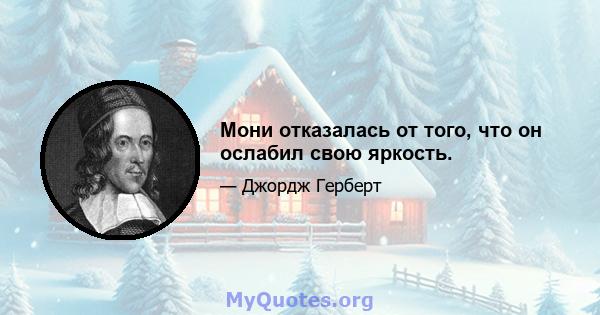 Мони отказалась от того, что он ослабил свою яркость.

— Джордж Герберт

MyQuotes.org